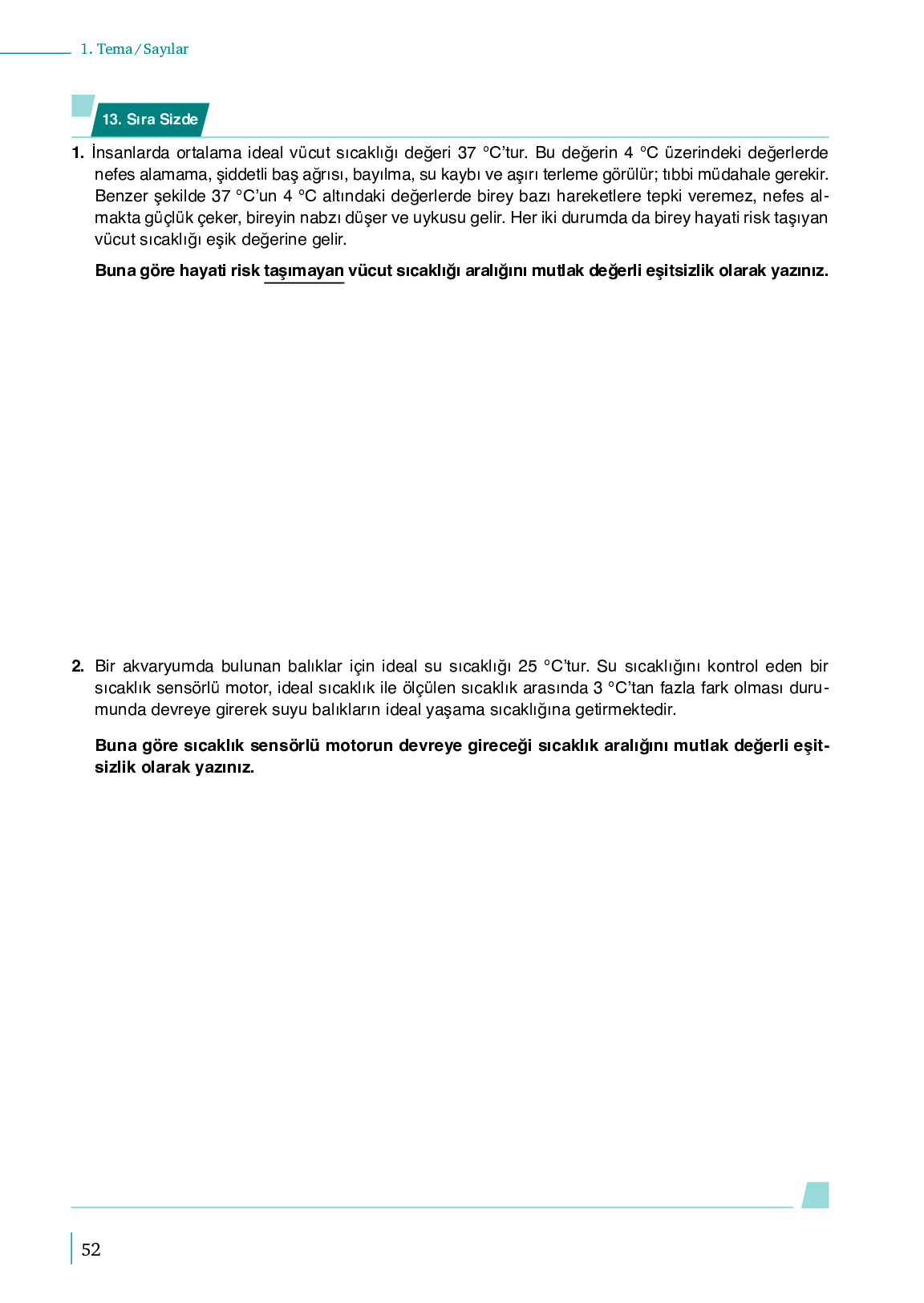 1. Tema / Sayılar

13. Sıra Sizde

1. İnsanlarda ortalama ideal vücut sıcaklığı değeri 37 °C'tur. Bu değerin 4 °C üzerindeki değerlerde nefes alamama, şiddetli baş ağrısı, bayılma, su kaybı ve aşırı terleme görülür; tıbbi müdahale gerekir. Benzer şekilde 37 °C'un 4 °C altındaki değerlerde birey bazı hareketlere tepki veremez, nefes almakta güçlük çeker, bireyin nabzı düşer ve uykusu gelir. Her iki durumda da birey hayati risk taşıyan vücut sıcaklığı eşik değerine gelir.

Buna göre hayati risk taşımayan vücut sıcaklığı aralığını mutlak değerli eşitsizlik olarak yazınız.

2. Bir akvaryumda bulunan balıklar için ideal su sıcaklığı 25 °C'tur. Su sıcaklığını kontrol eden bir sıcaklık sensörlü motor, ideal sıcaklık ile ölçülen sıcaklık arasında 3 °C'tan fazla fark olması durumunda devreye girerek suyu balıkların ideal yaşama sıcaklığına getirmektedir.

Buna göre sıcaklık sensörlü motorun devreye gireceği sıcaklık aralığını mutlak değerli eşitsizlik olarak yazınız.

52